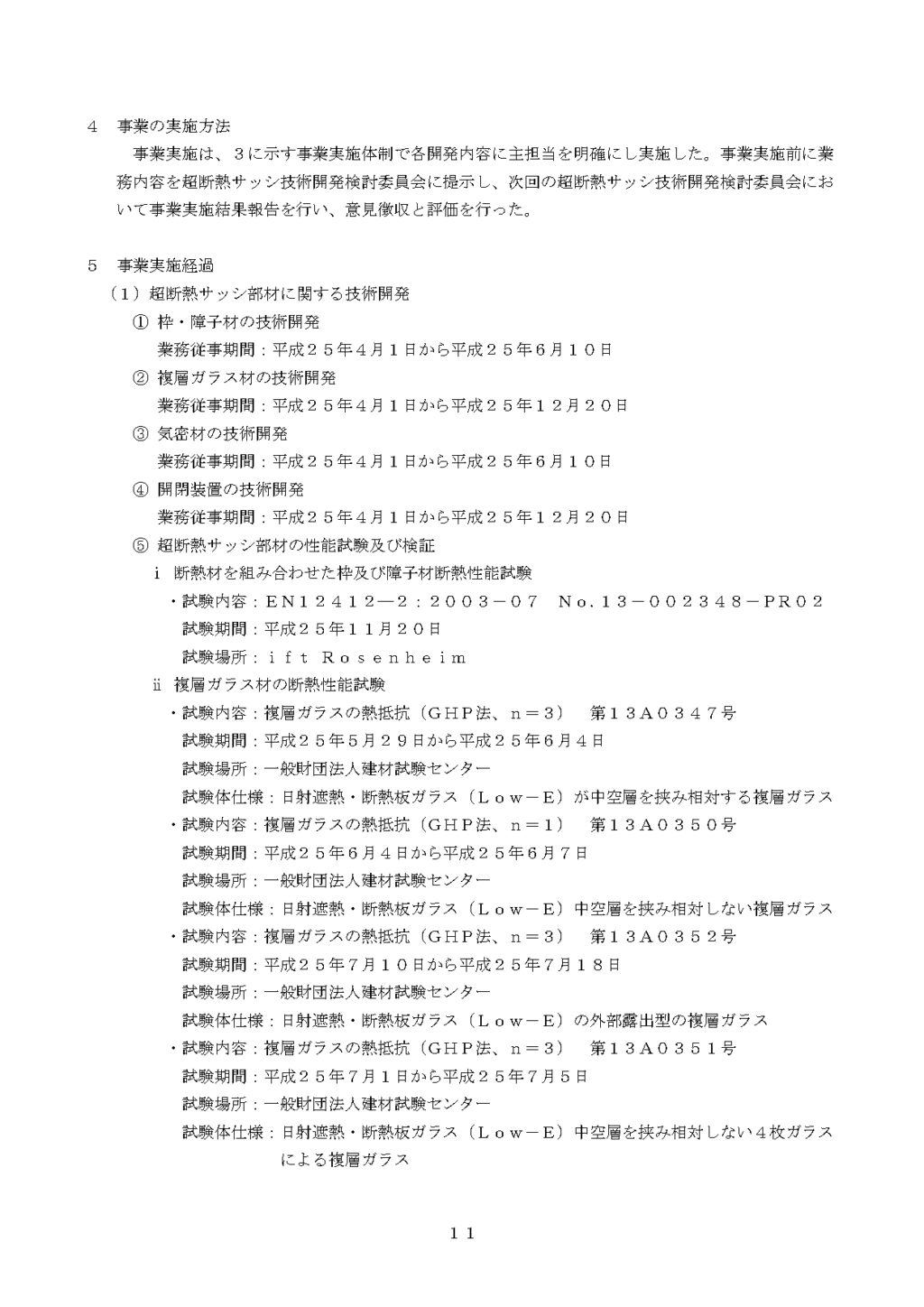 4　事業の実施方法

事業実施は、３に示す事業実施体制で各開発内容に主担当を明確にし実施した。事業実施前に業務内容を超断熱サッシ技術開発検討委員会に提示し、次回の超断熱サッシ技術開発検討委員会において事業実施結果報告を行い、意見徴収と評価を行った。

5　事業実施経過

（1）超断熱サッシ部材に関する技術開発

① 枠・障子材の技術開発

業務従事期間：平成２５年４月１日から平成２５年６月１０日

② 複層ガラス材の技術開発

業務従事期間：平成２５年４月１日から平成２５年１２月２０日

③ 気密材の技術開発

業務従事期間：平成２５年４月１日から平成２５年６月１０日

④ 開閉装置の技術開発

業務従事期間：平成２５年４月１日から平成２５年１２月２０日

⑤ 超断熱サッシ部材の性能試験及び検証

ⅰ 断熱材を組み合わせた枠及び障子材断熱性能試験

・試験内容：ＥＮ１２４１２―２：２００３－０７　Ｎｏ.１３－００２３４８－ＰＲ０２

試験期間：平成２５年１１月２０日

試験場所：ｉｆｔ Ｒｏｓｅｎｈｅｉｍ

ⅱ 複層ガラス材の断熱性能試験

・試験内容：複層ガラスの熱抵抗（ＧＨＰ法、ｎ＝３）　第１３Ａ０３４７号

試験期間：平成２５年５月２９日から平成２５年６月４日

試験場所：一般財団法人建材試験センター

試験体仕様：日射遮熱・断熱板ガラス（Ｌｏｗ－Ｅ）が中空層を挟み相対する複層ガラス

・試験内容：複層ガラスの熱抵抗（ＧＨＰ法、ｎ＝１）　第１３Ａ０３５０号

試験期間：平成２５年６月４日から平成２５年６月７日

試験場所：一般財団法人建材試験センター

試験体仕様：日射遮熱・断熱板ガラス（Ｌｏｗ－Ｅ）中空層を挟み相対しない複層ガラス

・試験内容：複層ガラスの熱抵抗（ＧＨＰ法、ｎ＝３）　第１３Ａ０３５２号

試験期間：平成２５年７月１０日から平成２５年７月１８日

試験場所：一般財団法人建材試験センター

試験体仕様：日射遮熱・断熱板ガラス（Ｌｏｗ－Ｅ）の外部露出型の複層ガラス

・試験内容：複層ガラスの熱抵抗（ＧＨＰ法、ｎ＝３）　第１３Ａ０３５１号

試験期間：平成２５年７月１日から平成２５年７月５日

試験場所：一般財団法人建材試験センター

試験体仕様：日射遮熱・断熱板ガラス（Ｌｏｗ－Ｅ）中空層を挟み相対しない４枚ガラスによる複層ガラス

１１